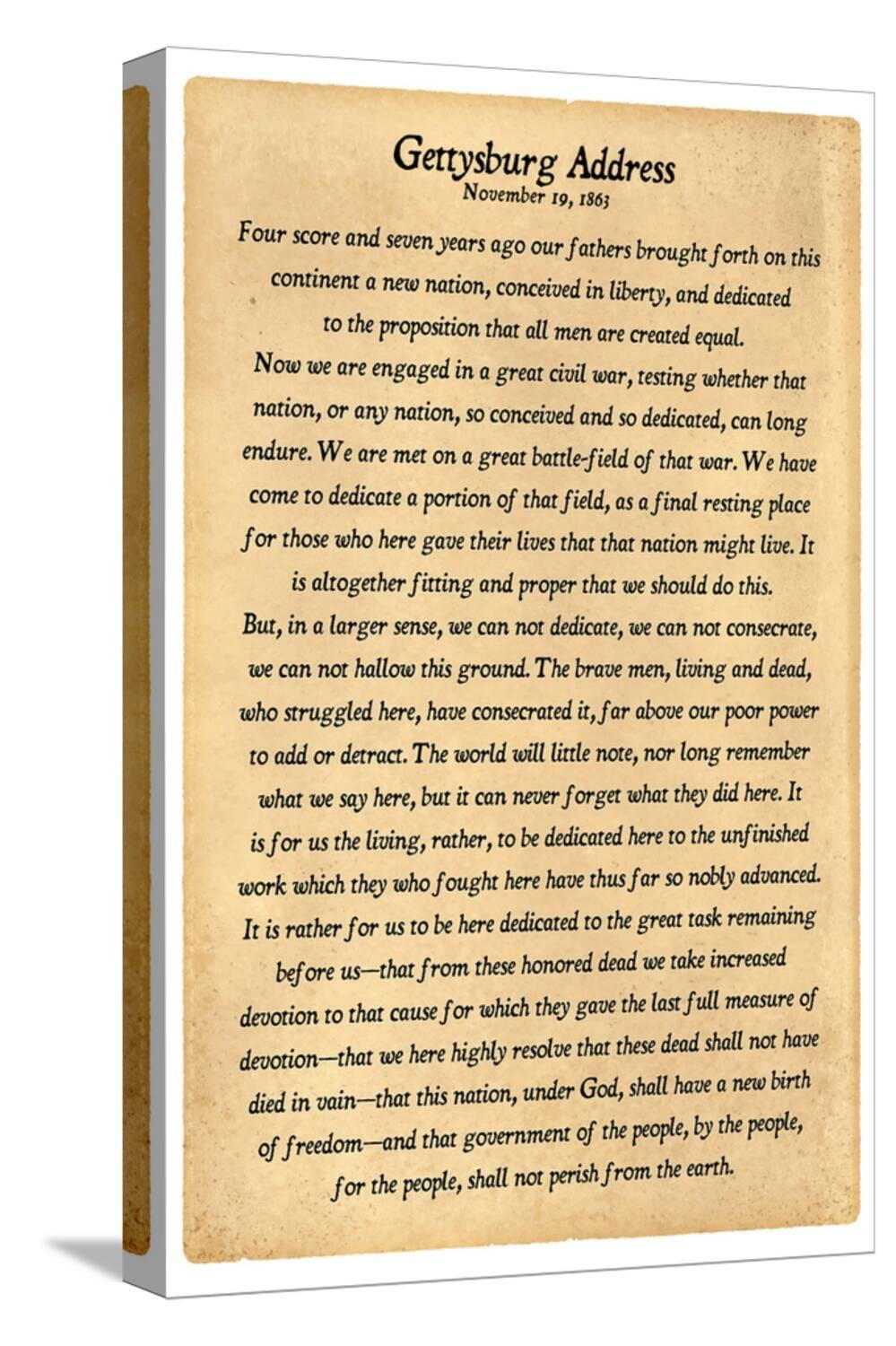 Gettysburg Address
November 19, 1863

Four score and seven years ago our fathers brought forth on this continent a new nation, conceived in liberty, and dedicated to the proposition that all men are created equal.

Now we are engaged in a great civil war, testing whether that nation, or any nation, so conceived and so dedicated, can long endure. We are met on a great battle-field of that war. We have come to dedicate a portion of that field, as a final resting place for those who here gave their lives that that nation might live. It is altogether fitting and proper that we should do this.

But, in a larger sense, we can not dedicate, we can not consecrate, we can not hallow this ground. The brave men, living and dead, who struggled here, have consecrated it, far above our poor power to add or detract. The world will little note, nor long remember what we say here, but it can never forget what they did here. It is for us the living, rather, to be dedicated here to the unfinished work which they who fought here have thus far so nobly advanced. It is rather for us to be here dedicated to the great task remaining before us—that from these honored dead we take increased devotion to that cause for which they gave the last full measure of devotion—that we here highly resolve that these dead shall not have died in vain—that this nation, under God, shall have a new birth of freedom—and that government of the people, by the people, for the people, shall not perish from the earth.